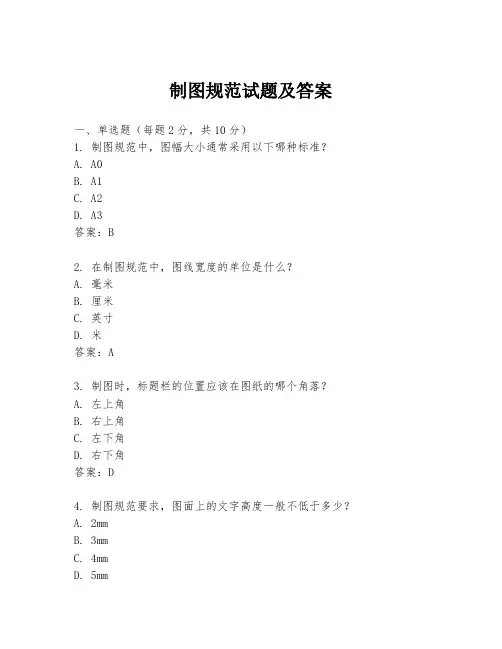 制图规范试题及答案

一、单选题（每题 2 分，共 10 分）
1. 制图规范中，图幅大小通常采用以下哪种标准？
A. A0
B. A1
C. A2
D. A3
答案：B

2. 在制图规范中，图线宽度的单位是什么？
A. 毫米
B. 厘米
C. 英寸
D. 米
答案：A

3. 制图时，标题栏的位置应该在图纸的哪个角落？
A. 左上角
B. 右上角
C. 左下角
D. 右下角
答案：D

4. 制图规范要求，图面上的文字高度一般不低于多少？
A. 2mm
B. 3mm
C. 4mm
D. 5mm